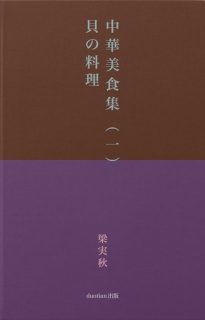 中華美食集（一）

貝の料理

梁実秋

duotian出版